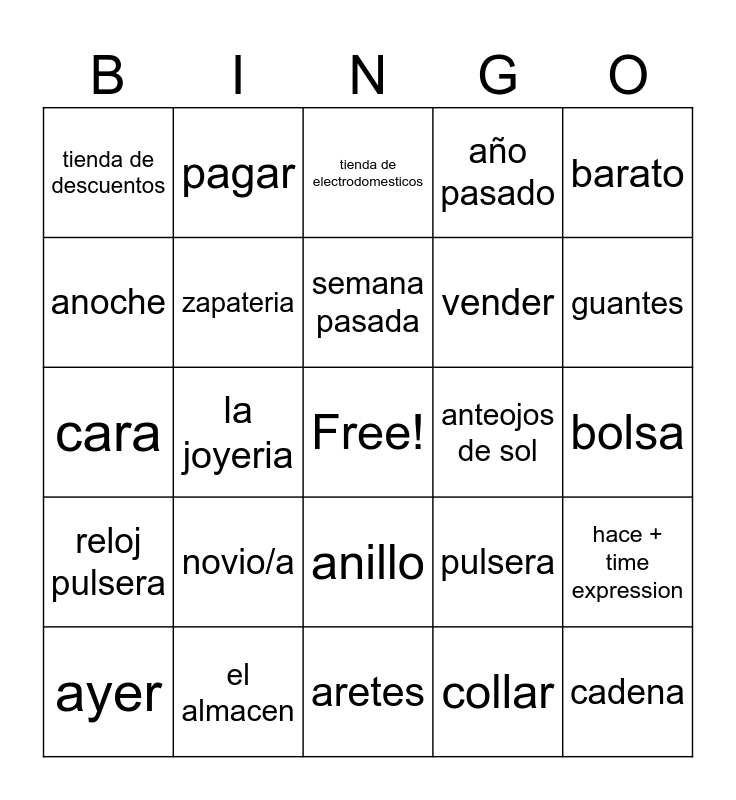 | B | I | N | G | O |
|---|---|---|---|---|
| tienda de descuentos | pagar | tienda de electrodomesticos | año pasado | barato |
| anoche | zapateria | semana pasada | vender | guantes |
| cara | la joyeria | Free! | anteojos de sol | bolsa |
| reloj pulsera | novio/a | anillo | pulsera | hace + time expression |
| ayer | el almacen | aretes | collar | cadena |